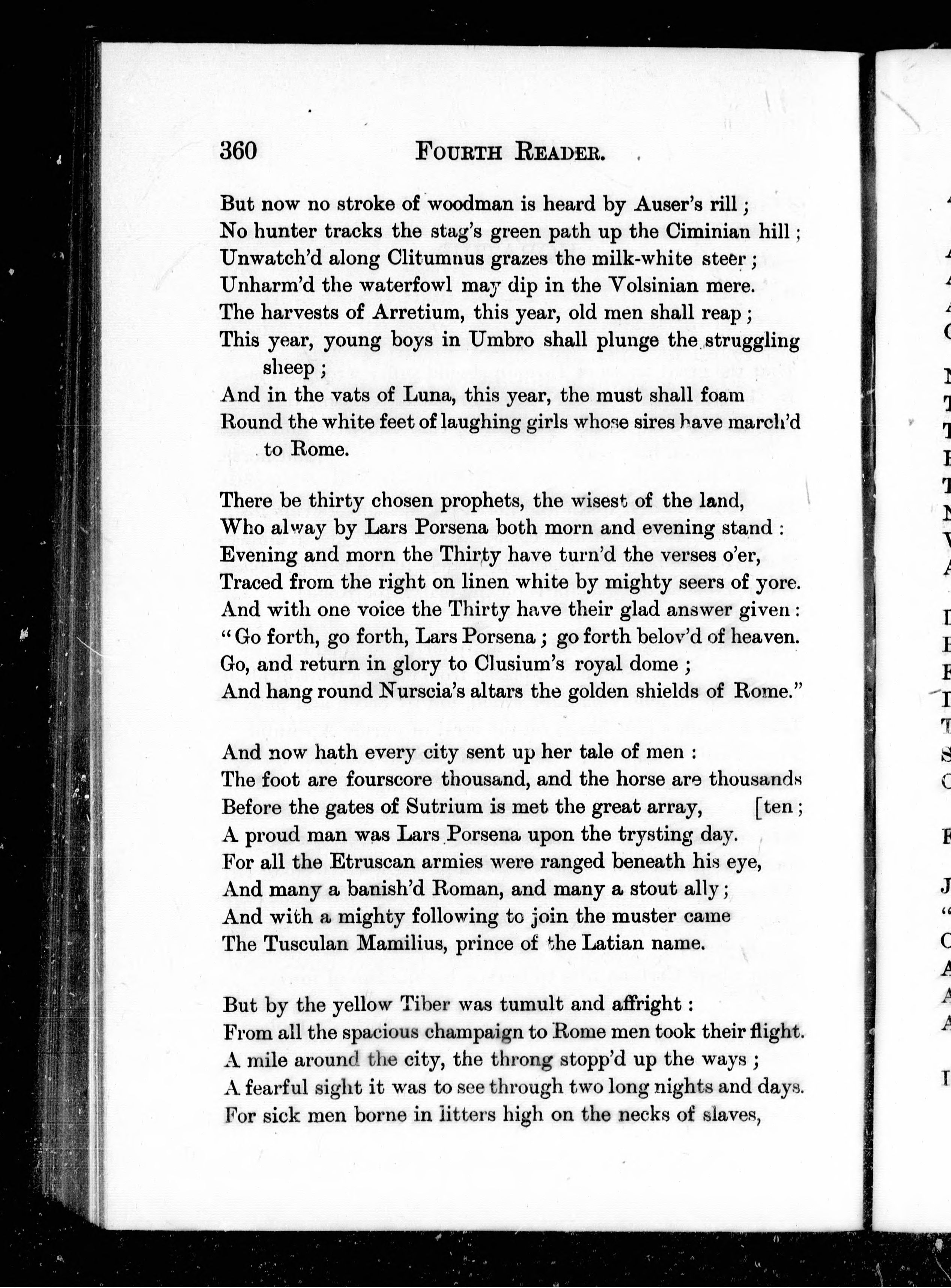 360 FOURTH READER.

But now no stroke of woodman is heard by Auser's rill;
No hunter tracks the stag's green path up the Ciminian hill;
Unwatch'd along Clitumnus grazes the milk-white steer;
Unharm'd the waterfowl may dip in the Volsinian mere.
The harvests of Arretium, this year, old men shall reap;
This year, young boys in Umbro shall plunge the struggling sheep;
And in the vats of Luna, this year, the must shall foam
Round the white feet of laughing girls whose sires have march'd to Rome.

There be thirty chosen prophets, the wisest of the land,
Who alway by Lars Porsena both morn and evening stand:
Evening and morn the Thirty have turn'd the verses o'er,
Traced from the right on linen white by mighty seers of yore.
And with one voice the Thirty have their glad answer given:
"Go forth, go forth, Lars Porsena; go forth belov'd of heaven.
Go, and return in glory to Clusium's royal dome;
And hang round Nurscia's altars the golden shields of Rome."

And now hath every city sent up her tale of men:
The foot are fourscore thousand, and the horse are thousands [ten;
Before the gates of Sutrium is met the great array,
A proud man was Lars Porsena upon the trysting day.
For all the Etruscan armies were ranged beneath his eye,
And many a banish'd Roman, and many a stout ally;
And with a mighty following to join the muster came
The Tusculan Mamilius, prince of the Latian name.

But by the yellow Tiber was tumult and affright:
From all the spacious champaign to Rome men took their flight.
A mile around the city, the throng stopp'd up the ways;
A fearful sight it was to see through two long nights and days.
For sick men borne in litters high on the necks of slaves,